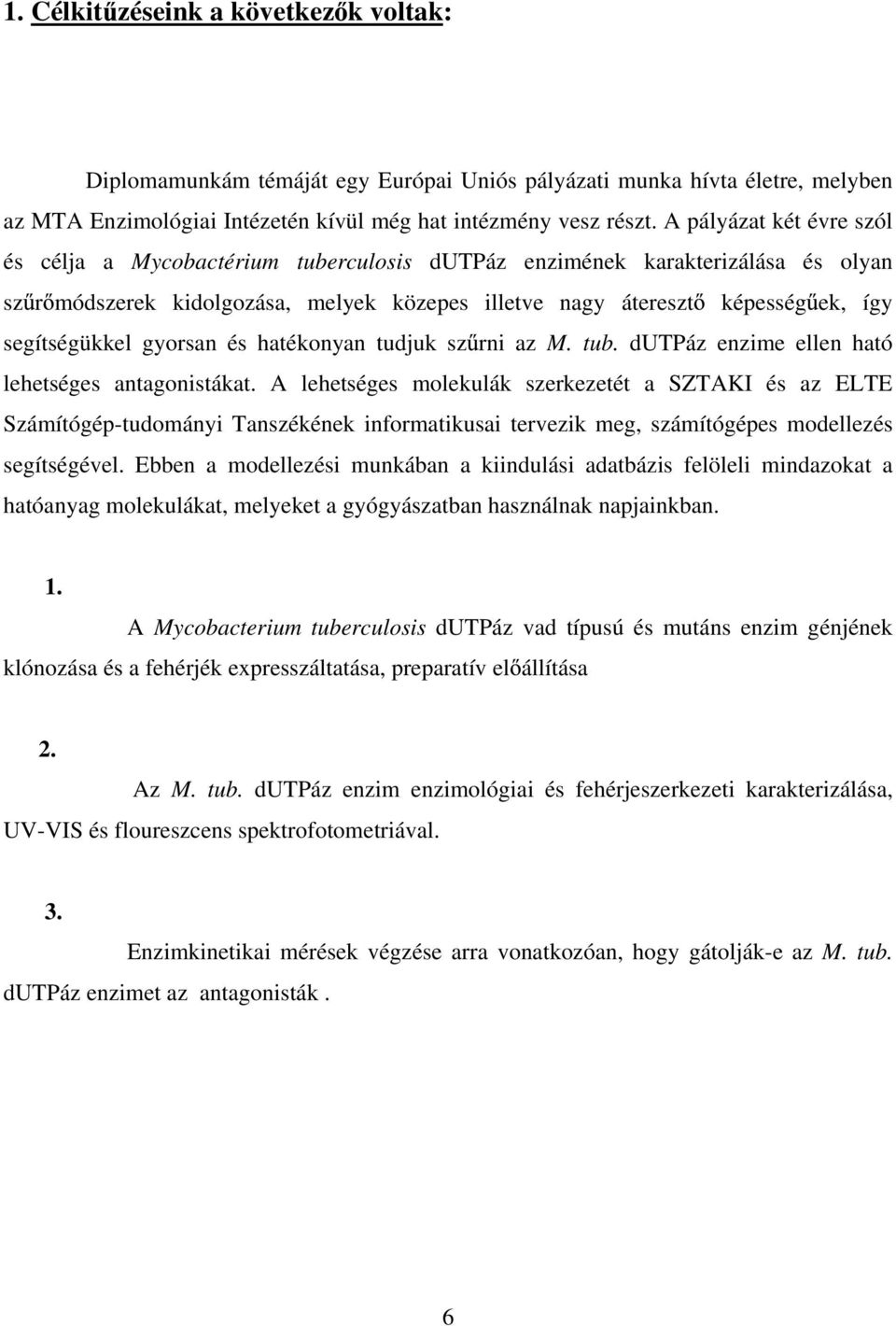 1. Célkitűzéseink a következők voltak:

Diplomamunkám témáját egy Európai Uniós pályázati munka hívta életre, melyben az MTA Enzimológiai Intézetén kívül még hat intézmény vesz részt. A pályázat két évre szól és célja a Mycobactérium tuberculosis dUTPáz enzimének karakterizálása és olyan szűrőmódszerek kidolgozása, melyek közepes illetve nagy áteresztő képességűek, így segítségükkel gyorsan és hatékonyan tudjuk szűrni az M. tub. dUTPáz enzime ellen ható lehetséges antagonistákat. A lehetséges molekulák szerkezetét a SZTAKI és az ELTE Számítógép-tudományi Tanszékének informatikusai tervezik meg, számítógépes modellezés segítségével. Ebben a modellezési munkában a kiindulási adatbázis felöleli mindazokat a hatóanyag molekulákat, melyeket a gyógyászatban használnak napjainkban.

1.

A Mycobacterium tuberculosis dUTPáz vad típusú és mutáns enzim génjének klónozása és a fehérjék expresszáltatása, preparatív előállítása

2.

Az M. tub. dUTPáz enzim enzimológiai és fehérjeszerkezeti karakterizálása, UV-VIS és floureszcens spektrofotometriával.

3.

Enzimkinetikai mérések végzése arra vonatkozóan, hogy gátolják-e az M. tub. dUTPáz enzimet az antagonisták .

6